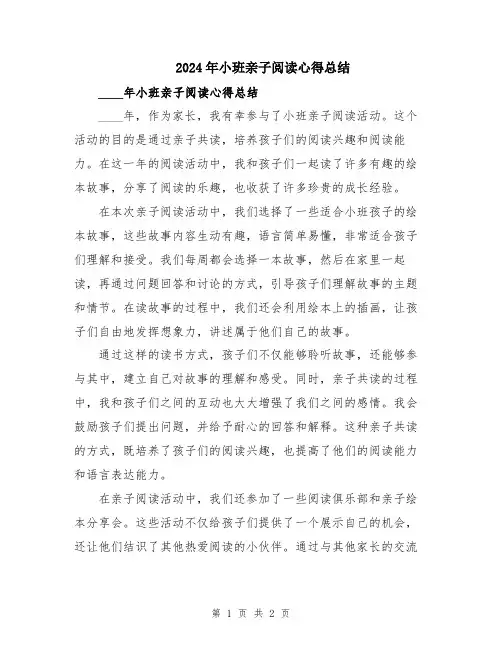 2024年小班亲子阅读心得总结

____年小班亲子阅读心得总结

____年，作为家长，我有幸参与了小班亲子阅读活动。这个活动的目的是通过亲子共读，培养孩子们的阅读兴趣和阅读能力。在这一年的阅读活动中，我和孩子们一起读了许多有趣的绘本故事，分享了阅读的乐趣，也收获了许多珍贵的成长经验。

在本次亲子阅读活动中，我们选择了一些适合小班孩子的绘本故事，这些故事内容生动有趣，语言简单易懂，非常适合孩子们理解和接受。我们每周都会选择一本故事，然后在家里一起读，再通过问题回答和讨论的方式，引导孩子们理解故事的主题和情节。在读故事的过程中，我们还会利用绘本上的插画，让孩子们自由地发挥想象力，讲述属于他们自己的故事。

通过这样的读书方式，孩子们不仅能够聆听故事，还能够参与其中，建立自己对故事的理解和感受。同时，亲子共读的过程中，我和孩子们之间的互动也大大增强了我们之间的感情。我会鼓励孩子们提出问题，并给予耐心的回答和解释。这种亲子共读的方式，既培养了孩子们的阅读兴趣，也提高了他们的阅读能力和语言表达能力。

在亲子阅读活动中，我们还参加了一些阅读俱乐部和亲子绘本分享会。这些活动不仅给孩子们提供了一个展示自己的机会，还让他们结识了其他热爱阅读的小伙伴。通过与其他家长的交流

第 1 页 共 2 页